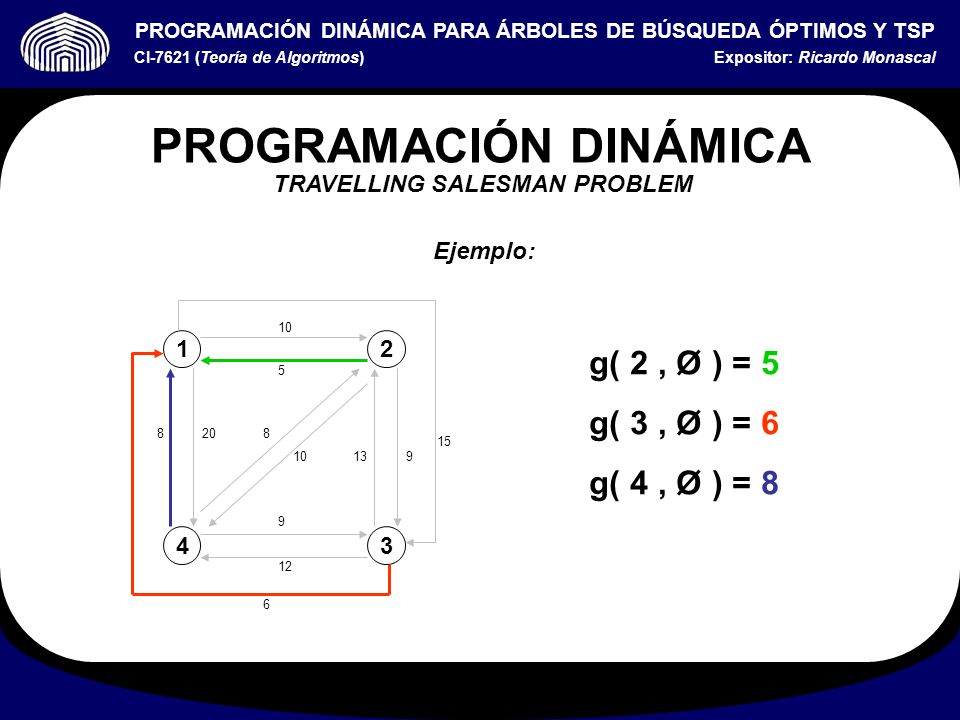 PROGRAMACIÓN DINÁMICA PARA ÁRBOLES DE BÚSQUEDA ÓPTIMOS Y TSP
CI-7621 (Teoría de Algoritmos)
Expositor: Ricardo Monascal

PROGRAMACIÓN DINÁMICA
TRAVELLING SALESMAN PROBLEM

Ejemplo:

10
1
2
5
8
20
8
10
13
9
15
9
4
3
12
6

g( 2 , Ø ) = 5
g( 3 , Ø ) = 6
g( 4 , Ø ) = 8